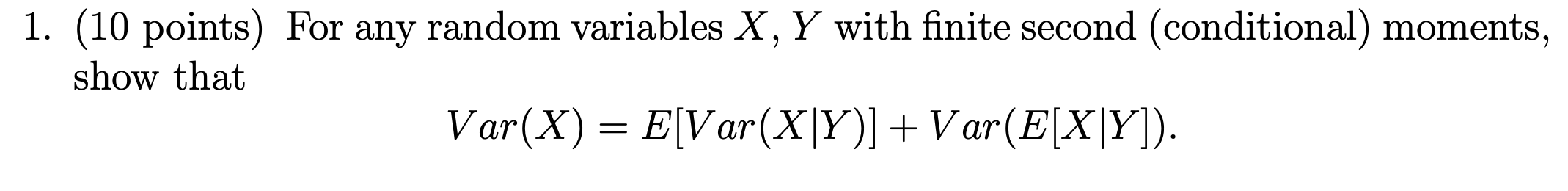 1. (10 points) For any random variables $X, Y$ with finite second (conditional) moments, show that

$$Var(X) = E[Var(X|Y)] + Var(E[X|Y]).$$